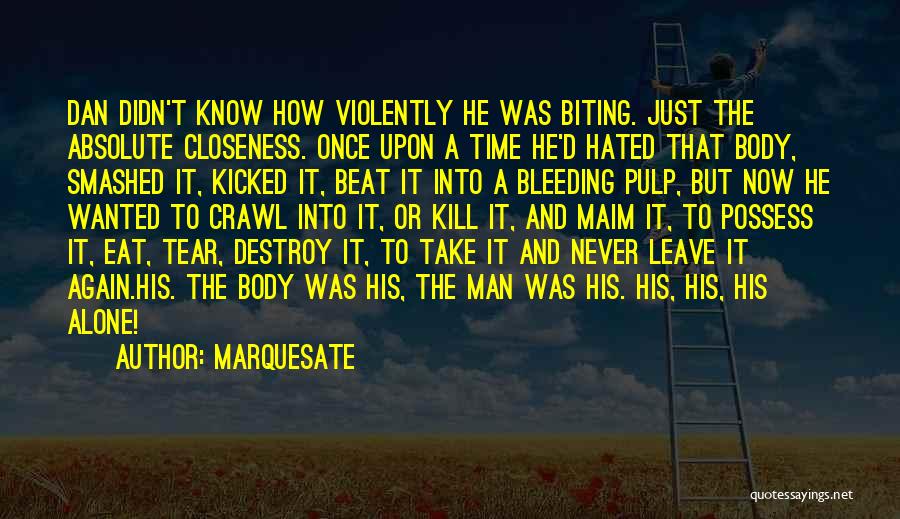 DAN DIDN'T KNOW HOW VIOLENTLY HE WAS BITING. JUST THE ABSOLUTE CLOSENESS. ONCE UPON A TIME HE'D HATED THAT BODY, SMASHED IT, KICKED IT, BEAT IT INTO A BLEEDING PULP, BUT NOW HE WANTED TO CRAWL INTO IT, OR KILL IT, AND MAIM IT, TO POSSESS IT, EAT, TEAR, DESTROY IT, TO TAKE IT AND NEVER LEAVE IT AGAIN.HIS. THE BODY WAS HIS, THE MAN WAS HIS. HIS, HIS, HIS ALONE!

AUTHOR: MARQUESATE

quotessayings.net